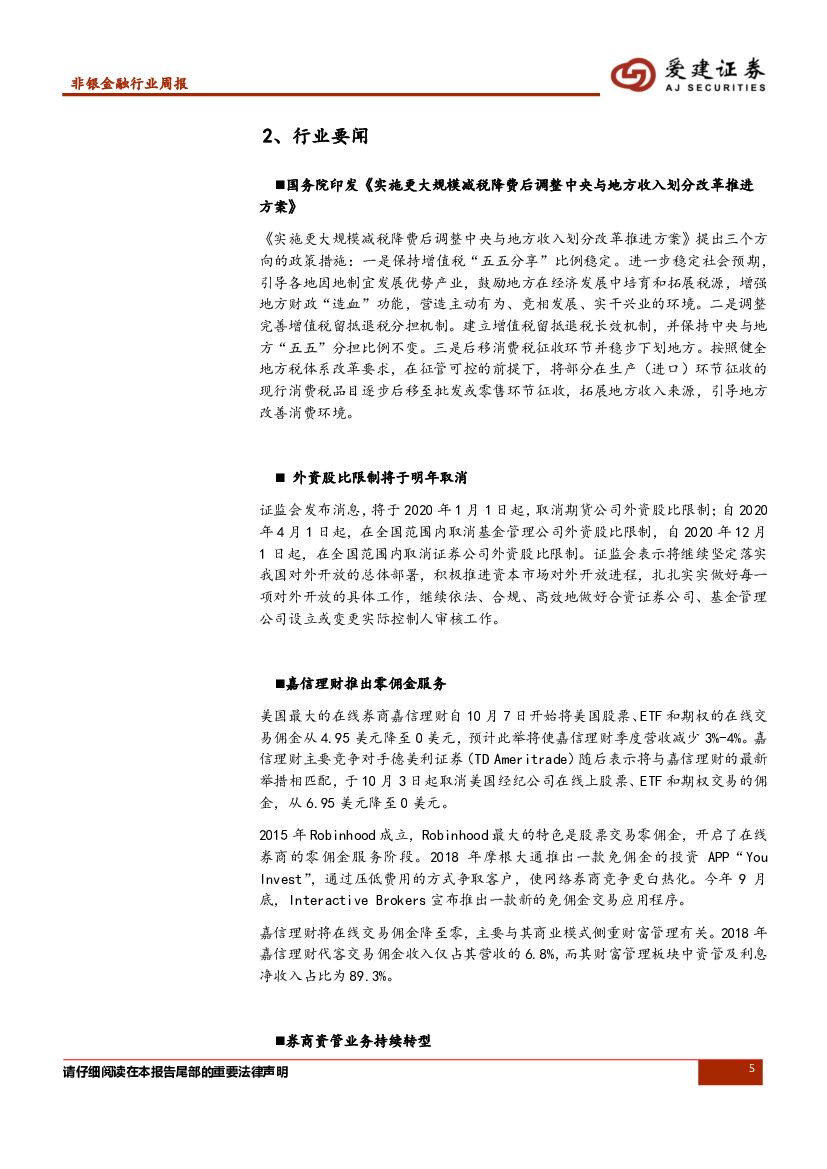 非银金融行业周报

爱建证券
AJ SECURITIES

2、行业要闻

■国务院印发《实施更大规模减税降费后调整中央与地方收入划分改革推进方案》

《实施更大规模减税降费后调整中央与地方收入划分改革推进方案》提出三个方向的政策措施：一是保持增值税“五五分享”比例稳定。进一步稳定社会预期，引导各地因地制宜发展优势产业，鼓励地方在经济发展中培育和拓展税源，增强地方财政“造血”功能，营造主动有为、竞相发展、实干兴业的环境。二是调整完善增值税留抵退税分担机制。建立增值税留抵退税长效机制，并保持中央与地方“五五”分担比例不变。三是后移消费税征收环节并稳步下划地方。按照健全地方税体系改革要求，在征管可控的前提下，将部分在生产（进口）环节征收的现行消费税品目逐步后移至批发或零售环节征收，拓展地方收入来源，引导地方改善消费环境。

■ 外资股比限制将于明年取消

证监会发布消息，将于 2020 年 1 月 1 日起，取消期货公司外资股比限制；自 2020 年 4 月 1 日起，在全国范围内取消基金管理公司外资股比限制，自 2020 年 12 月 1 日起，在全国范围内取消证券公司外资股比限制。证监会表示将继续坚定落实我国对外开放的总体部署，积极推进资本市场对外开放进程，扎扎实实做好每一项对外开放的具体工作，继续依法、合规、高效地做好合资证券公司、基金管理公司设立或变更实际控制人审核工作。

■嘉信理财推出零佣金服务

美国最大的在线券商嘉信理财自 10 月 7 日开始将美国股票、ETF 和期权的在线交易佣金从 4.95 美元降至 0 美元，预计此举将使嘉信理财季度营收减少 3%-4%。嘉信理财主要竞争对手德美利证券（TD Ameritrade）随后表示将与嘉信理财的最新举措相匹配，于 10 月 3 日起取消美国经纪公司在线上股票、ETF 和期权交易的佣金，从 6.95 美元降至 0 美元。

2015 年 Robinhood 成立，Robinhood 最大的特色是股票交易零佣金，开启了在线券商的零佣金服务阶段。2018 年摩根大通推出一款免佣金的投资 APP“You Invest”，通过压低费用的方式争取客户，使网络券商竞争更白热化。今年 9 月底，Interactive Brokers 宣布推出一款新的免佣金交易应用程序。

嘉信理财将在线交易佣金降至零，主要与其商业模式侧重财富管理有关。2018 年嘉信理财代客交易佣金收入仅占其营收的 6.8%，而其财富管理板块中资管及利息净收入占比为 89.3%。

■券商资管业务持续转型

请仔细阅读在本报告尾部的重要法律声明

5